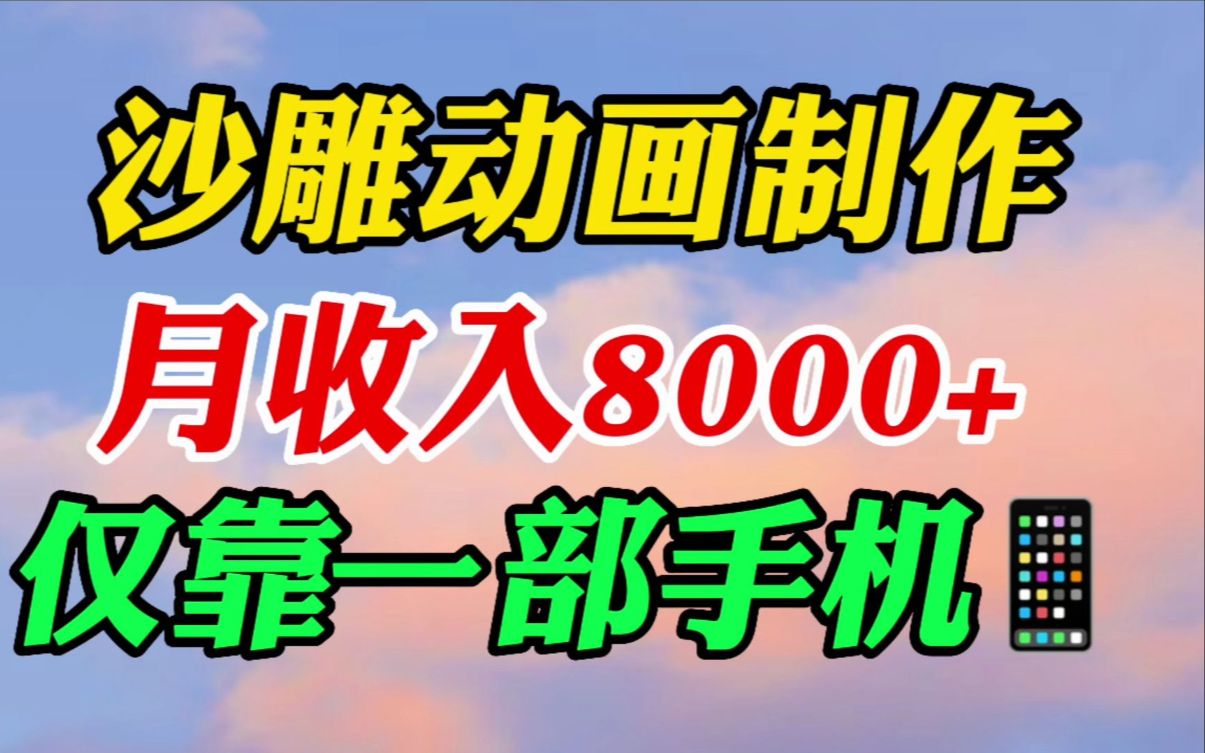 沙雕动画制作

月收入8000+

仅靠一部手机